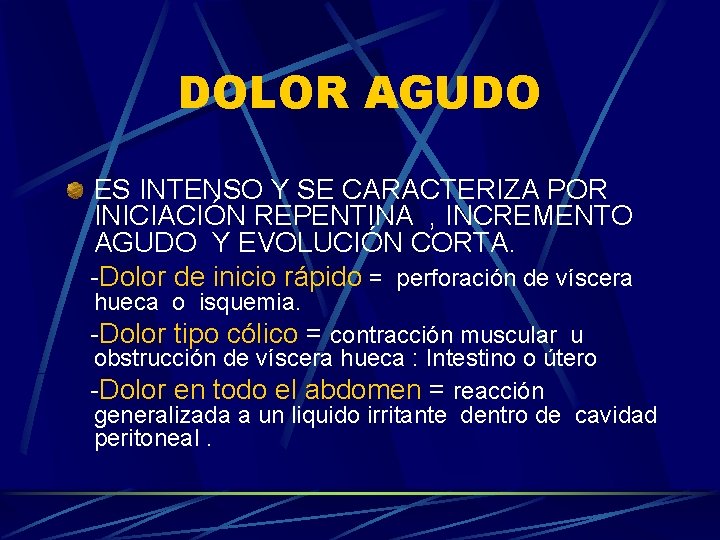 DOLOR AGUDO

ES INTENSO Y SE CARACTERIZA POR INICIACIÓN REPENTINA , INCREMENTO AGUDO Y EVOLUCIÓN CORTA.

-Dolor de inicio rápido = perforación de víscera hueca o isquemia.

-Dolor tipo cólico = contracción muscular u obstrucción de víscera hueca : Intestino o útero

-Dolor en todo el abdomen = reacción generalizada a un liquido irritante dentro de cavidad peritoneal .